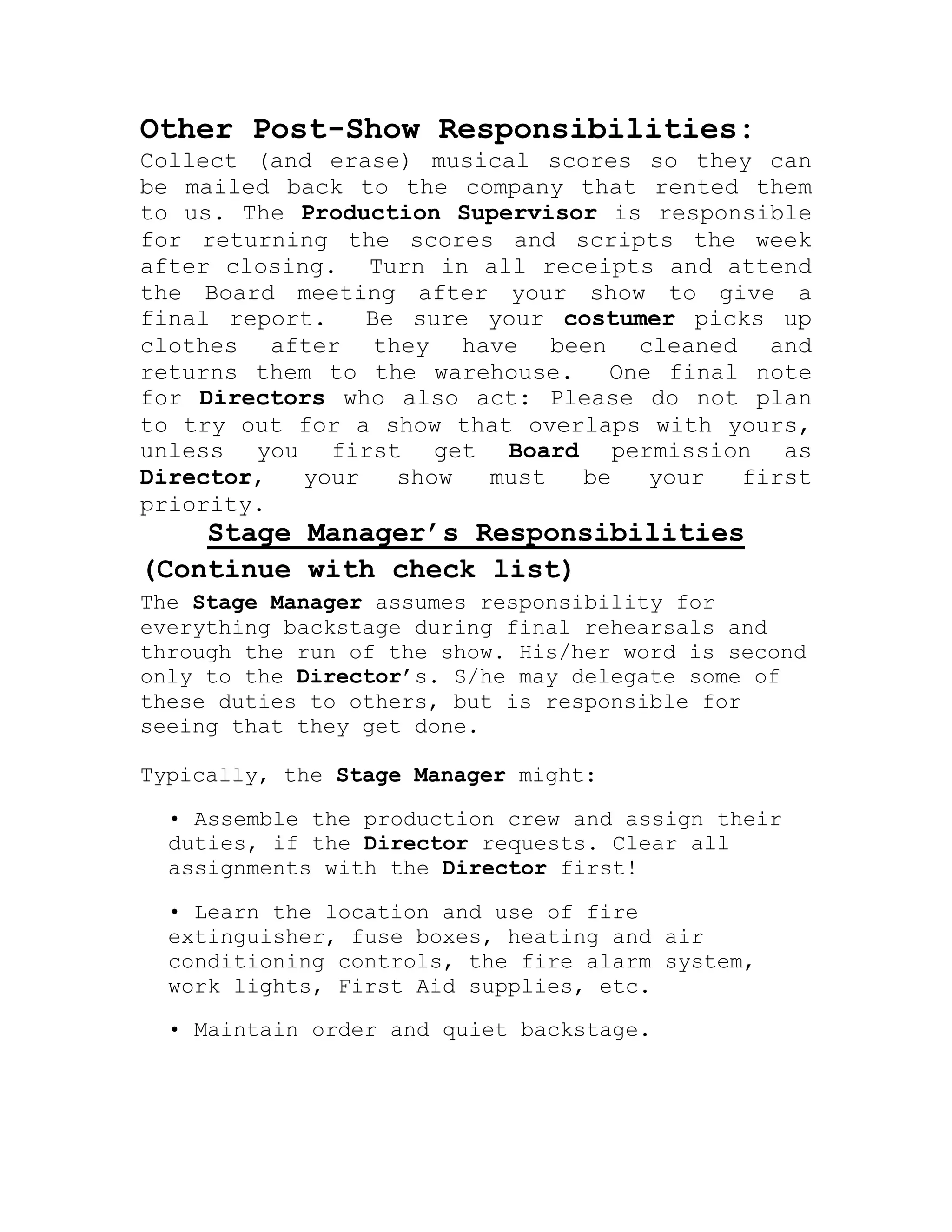 Other Post-Show Responsibilities:
Collect (and erase) musical scores so they can be mailed back to the company that rented them to us. The Production Supervisor is responsible for returning the scores and scripts the week after closing.  Turn in all receipts and attend the Board meeting after your show to give a final report.  Be sure your costumer picks up clothes after they have been cleaned and returns them to the warehouse.  One final note for Directors who also act: Please do not plan to try out for a show that overlaps with yours, unless you first get Board permission as Director, your show must be your first priority.

Stage Manager's Responsibilities
(Continue with check list)
The Stage Manager assumes responsibility for everything backstage during final rehearsals and through the run of the show. His/her word is second only to the Director's. S/he may delegate some of these duties to others, but is responsible for seeing that they get done.

Typically, the Stage Manager might:

• Assemble the production crew and assign their duties, if the Director requests. Clear all assignments with the Director first!

• Learn the location and use of fire extinguisher, fuse boxes, heating and air conditioning controls, the fire alarm system, work lights, First Aid supplies, etc.

• Maintain order and quiet backstage.